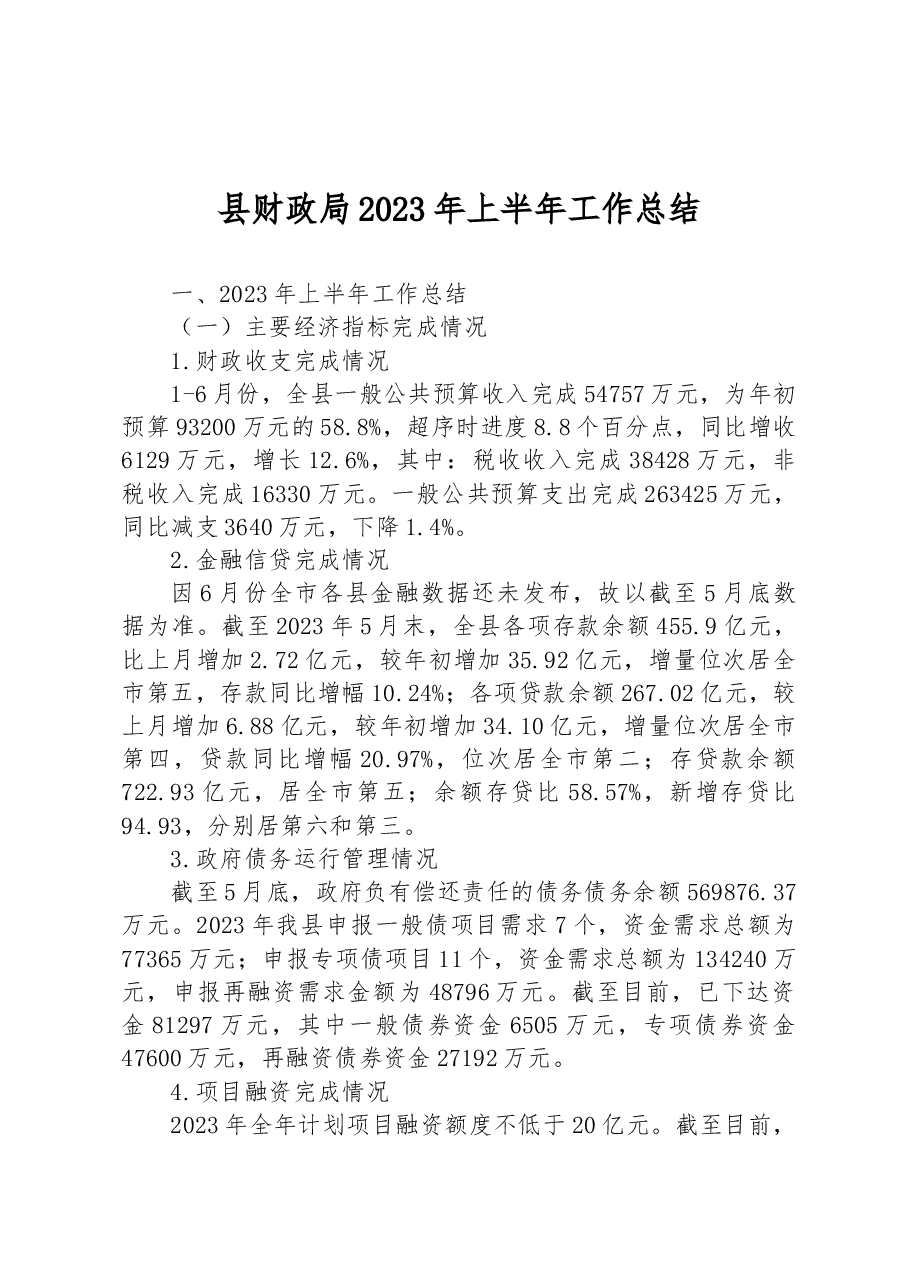 县财政局2023年上半年工作总结

一、2023年上半年工作总结

（一）主要经济指标完成情况

1.财政收支完成情况

1-6月份，全县一般公共预算收入完成54757万元，为年初预算93200万元的58.8%，超序时进度8.8个百分点，同比增收6129万元，增长12.6%，其中：税收收入完成38428万元，非税收入完成16330万元。一般公共预算支出完成263425万元，同比减支3640万元，下降1.4%。

2.金融信贷完成情况

因6月份全市各县金融数据还未发布，故以截至5月底数据为准。截至2023年5月末，全县各项存款余额455.9亿元，比上月增加2.72亿元，较年初增加35.92亿元，增量位次居全市第五，存款同比增幅10.24%；各项贷款余额267.02亿元，较上月增加6.88亿元，较年初增加34.10亿元，增量位次居全市第四，贷款同比增幅20.97%，位次居全市第二；存贷款余额722.93亿元，居全市第五；余额存贷比58.57%，新增存贷比94.93，分别居第六和第三。

3.政府债务运行管理情况

截至5月底，政府负有偿还责任的债务债务余额569876.37万元。2023年我县申报一般债项目需求7个，资金需求总额为77365万元；申报专项债项目11个，资金需求总额为134240万元，申报再融资需求金额为48796万元。截至目前，已下达资金81297万元，其中一般债券资金6505万元，专项债券资金47600万元，再融资债券资金27192万元。

4.项目融资完成情况

2023年全年计划项目融资额度不低于20亿元。截至目前，